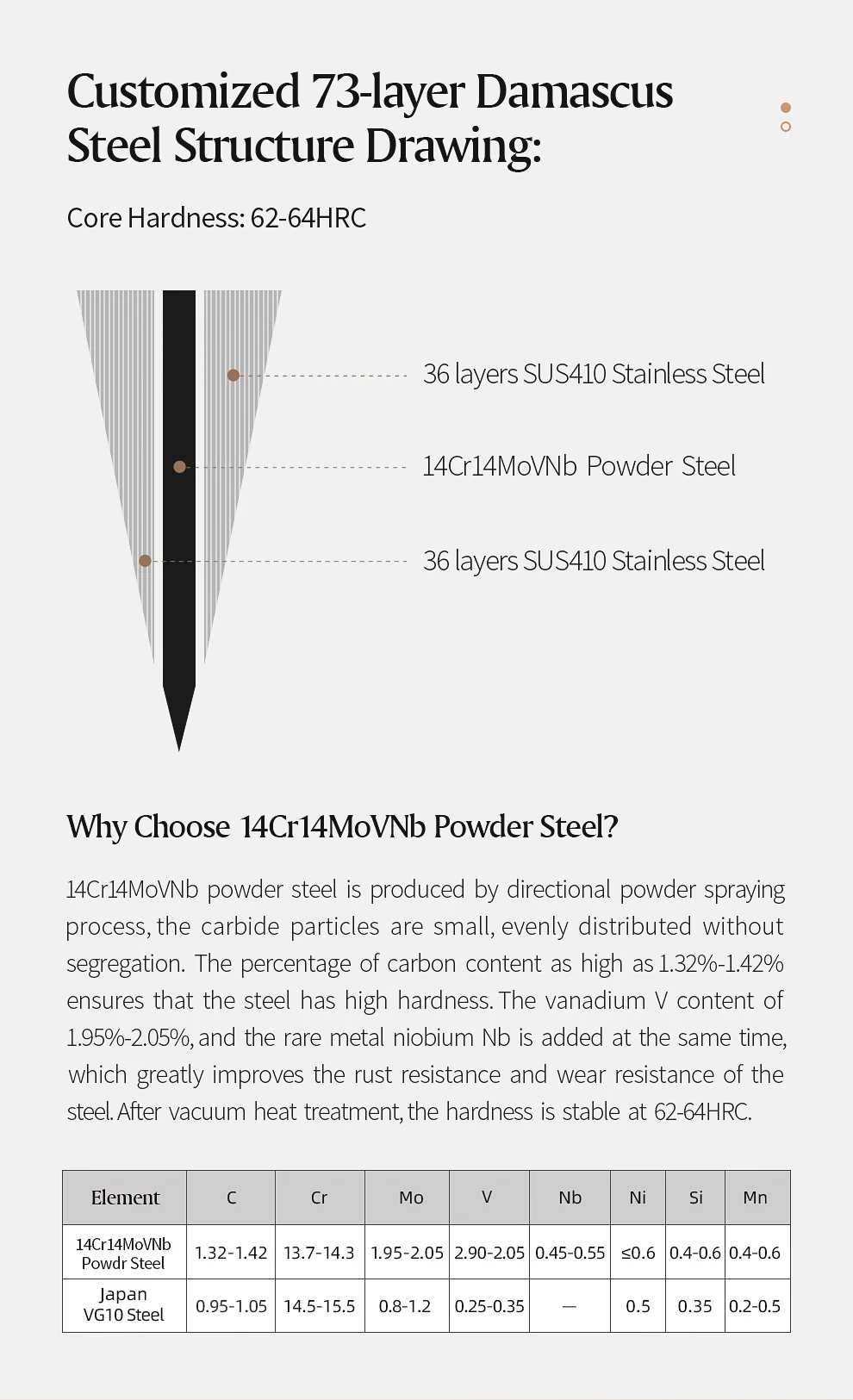 Customized 73-layer Damascus Steel Structure Drawing:

Core Hardness: 62-64HRC

36 layers SUS410 Stainless Steel

14Cr14MoVNb Powder Steel

36 layers SUS410 Stainless Steel

Why Choose 14Cr14MoVNb Powder Steel?

14Cr14MoVNb powder steel is produced by directional powder spraying process, the carbide particles are small, evenly distributed without segregation. The percentage of carbon content as high as 1.32%-1.42% ensures that the steel has high hardness. The vanadium V content of 1.95%-2.05%, and the rare metal niobium Nb is added at the same time, which greatly improves the rust resistance and wear resistance of the steel. After vacuum heat treatment, the hardness is stable at 62-64HRC.

| Element | C | Cr | Mo | V | Nb | Ni | Si | Mn |
|---|---|---|---|---|---|---|---|---|
| 14Cr14MoVNb Powdr Steel | 1.32-1.42 | 13.7-14.3 | 1.95-2.05 | 2.90-2.05 | 0.45-0.55 | ≤0.6 | 0.4-0.6 | 0.4-0.6 |
| Japan VG10 Steel | 0.95-1.05 | 14.5-15.5 | 0.8-1.2 | 0.25-0.35 | — | 0.5 | 0.35 | 0.2-0.5 |